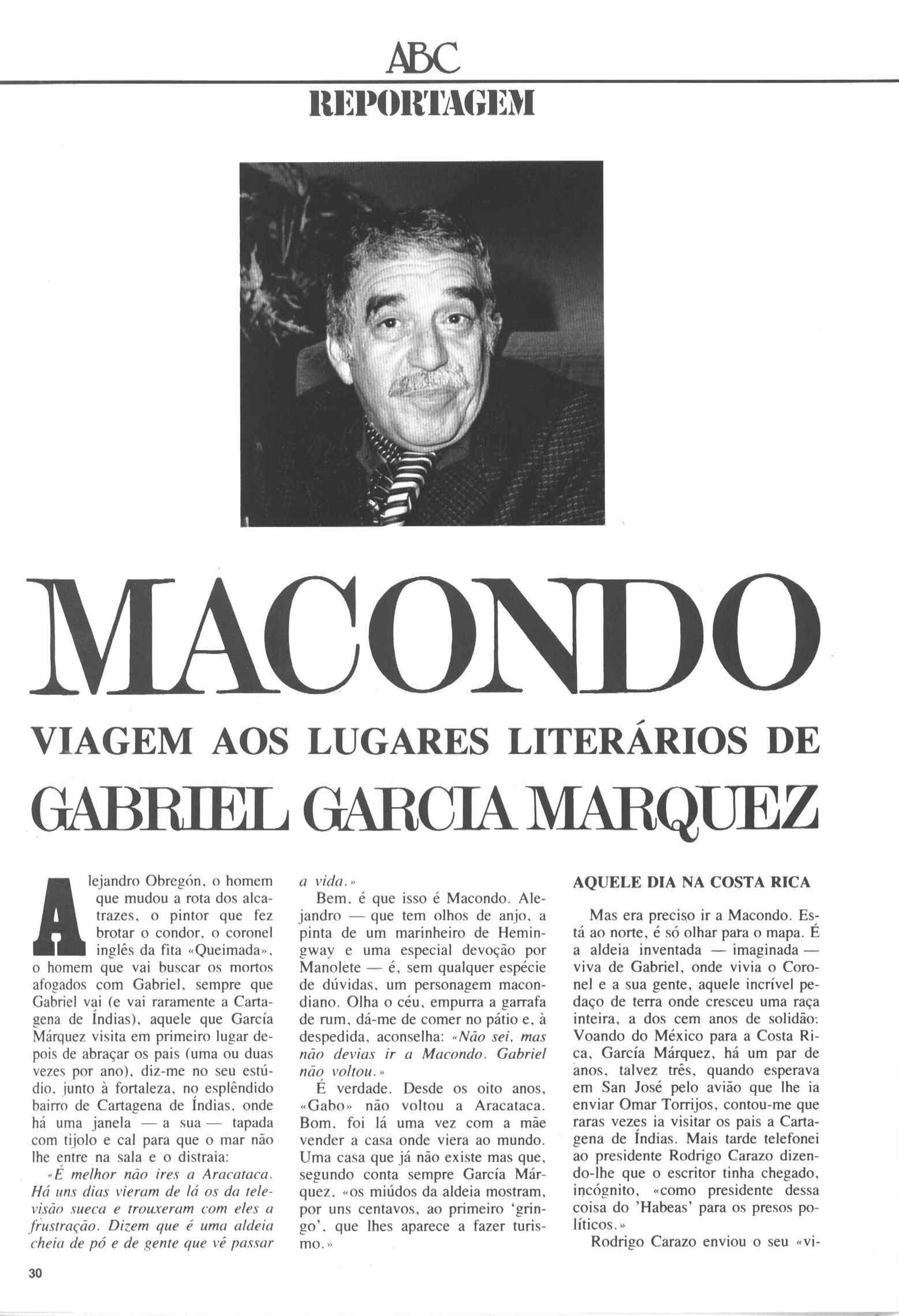 ABC
REPORTAGEM

MACONDO

VIAGEM AOS LUGARES LITERÁRIOS DE
GABRIEL GARCIA MARQUEZ

Alejandro Obregón, o homem que mudou a rota dos alcatrazes, o pintor que fez brotar o condor, o coronel inglês da fita «Queimada», o homem que vai buscar os mortos afogados com Gabriel, sempre que Gabriel vai (e vai raramente a Cartagena de Índias), aquele que García Márquez visita em primeiro lugar depois de abraçar os pais (uma ou duas vezes por ano), diz-me no seu estúdio, junto à fortaleza, no esplêndido bairro de Cartagena de Índias, onde há uma janela — a sua — tapada com tijolo e cal para que o mar não lhe entre na sala e o distraia:

«É melhor não ires a Aracataca. Há uns dias vieram de lá os da televisão sueca e trouxeram com eles a frustração. Dizem que é uma aldeia cheia de pó e de gente que vê passar a vida.»

Bem, é que isso é Macondo. Alejandro — que tem olhos de anjo, a pinta de um marinheiro de Hemingway e uma especial devoção por Manolete — é, sem qualquer espécie de dúvidas, um personagem macondiano. Olha o céu, empurra a garrafa de rum, dá-me de comer no pátio e, à despedida, aconselha: «Não sei, mas não devias ir a Macondo. Gabriel não voltou.»

É verdade. Desde os oito anos, «Gabo» não voltou a Aracataca. Bom, foi lá uma vez com a mãe vender a casa onde viera ao mundo. Uma casa que já não existe mas que, segundo conta sempre García Márquez, «os miúdos da aldeia mostram, por uns centavos, ao primeiro 'gringo', que lhes aparece a fazer turismo.»

AQUELE DIA NA COSTA RICA

Mas era preciso ir a Macondo. Está ao norte, é só olhar para o mapa. É a aldeia inventada — imaginada — viva de Gabriel, onde vivia o Coronel e a sua gente, aquele incrível pedaço de terra onde cresceu uma raça inteira, a dos cem anos de solidão: Voando do México para a Costa Rica, García Márquez, há um par de anos, talvez três, quando esperava em San José pelo avião que lhe ia enviar Omar Torrijos, contou-me que raras vezes ia visitar os pais a Cartagena de Índias. Mais tarde telefonei ao presidente Rodrigo Carazo dizendo-lhe que o escritor tinha chegado, incógnito, «como presidente dessa coisa do 'Habeas' para os presos políticos.»

Rodrigo Carazo enviou o seu «vi-

30